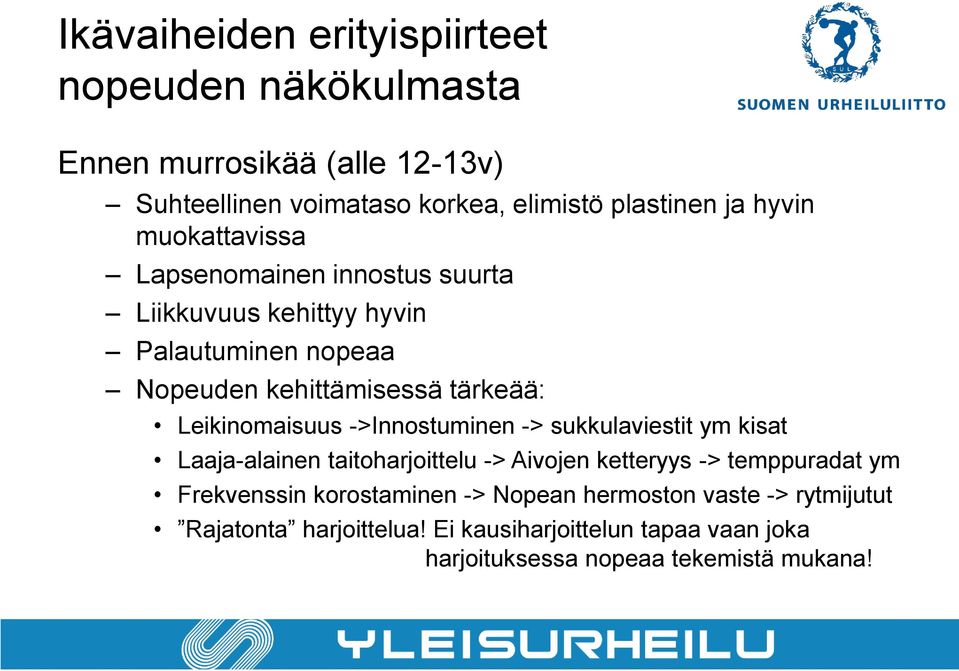 Ikävaiheiden erityispiirteet nopeuden näkökulmasta

SUL

SUOMEN URHEILULIITTO

Ennen murrosikää (alle 12-13v)

– Suhteellinen voimataso korkea, elimistö plastinen ja hyvin muokattavissa
– Lapsenomainen innostus suurta
– Liikkuvuus kehittyy hyvin
– Palautuminen nopeaa
– Nopeuden kehittämisessä tärkeää:
• Leikinomaisuus ->Innostuminen -> sukkulaviestit ym kisat
• Laaja-alainen taitoharjoittelu -> Aivojen ketteryys -> temppuradat ym
• Frekvenssin korostaminen -> Nopean hermoston vaste -> rytmijutut
• ”Rajatonta” harjoittelua! Ei kausiharjoittelun tapaa vaan joka harjoituksessa nopeaa tekemistä mukana!

YLEISURHEILU